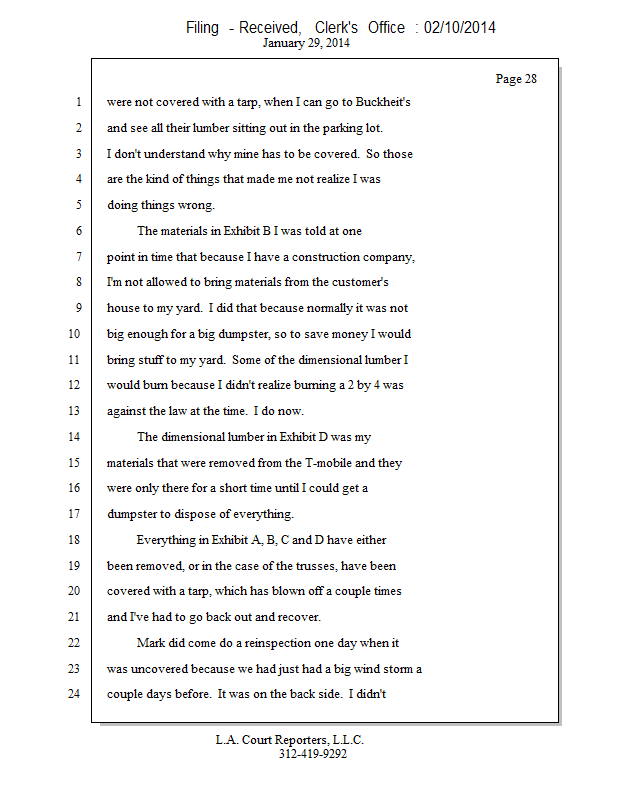 Filing - Received, Clerk's Office : 02/10/2014
January 29, 2014

Page 28

1 were not covered with a tarp, when I can go to Buckheit's
2 and see all their lumber sitting out in the parking lot.
3 I don't understand why mine has to be covered. So those
4 are the kind of things that made me not realize I was
5 doing things wrong.
6 The materials in Exhibit B I was told at one
7 point in time that because I have a construction company,
8 I'm not allowed to bring materials from the customer's
9 house to my yard. I did that because normally it was not
10 big enough for a big dumpster, so to save money I would
11 bring stuff to my yard. Some of the dimensional lumber I
12 would burn because I didn't realize burning a 2 by 4 was
13 against the law at the time. I do now.
14 The dimensional lumber in Exhibit D was my
15 materials that were removed from the T-mobile and they
16 were only there for a short time until I could get a
17 dumpster to dispose of everything.
18 Everything in Exhibit A, B, C and D have either
19 been removed, or in the case of the trusses, have been
20 covered with a tarp, which has blown off a couple times
21 and I've had to go back out and recover.
22 Mark did come do a reinspection one day when it
23 was uncovered because we had just had a big wind storm a
24 couple days before. It was on the back side. I didn't

L.A. Court Reporters, L.L.C.
312-419-9292